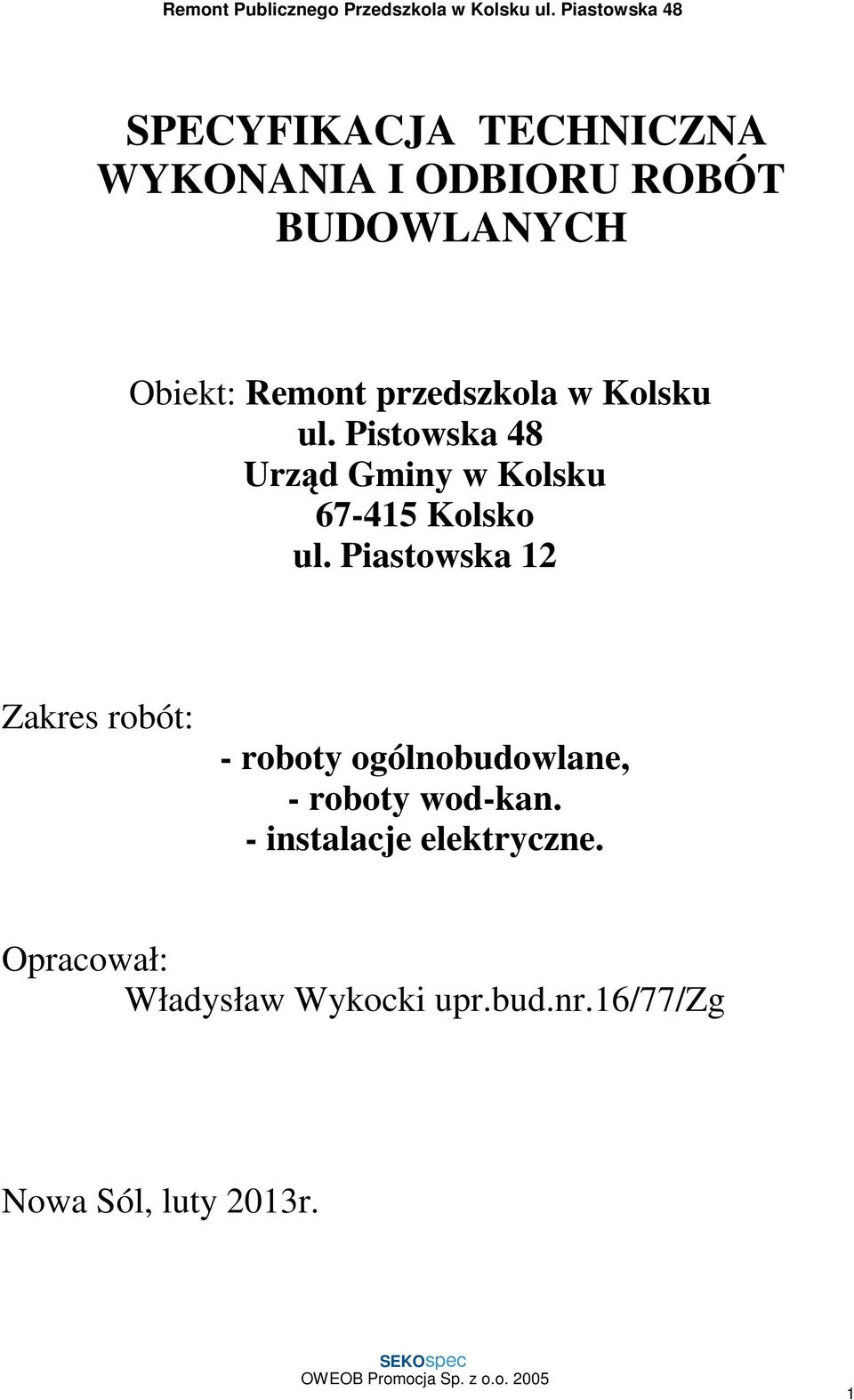 Remont Publicznego Przedszkola w Kolsku ul. Piastowska 48

SPECYFIKACJA TECHNICZNA WYKONANIA I ODBIORU ROBÓT BUDOWLANYCH

Obiekt: Remont przedszkola w Kolsku
ul. Pistowska 48
Urząd Gminy w Kolsku
67-415 Kolsko
ul. Piastowska 12

Zakres robót:
- roboty ogólnobudowlane,
- roboty wod-kan.
- instalacje elektryczne.

Opracował:
Władysław Wykocki upr.bud.nr.16/77/Zg

Nowa Sól, luty 2013r.

SEKOspec
OWEOB Promocja Sp. z o.o. 2005

1